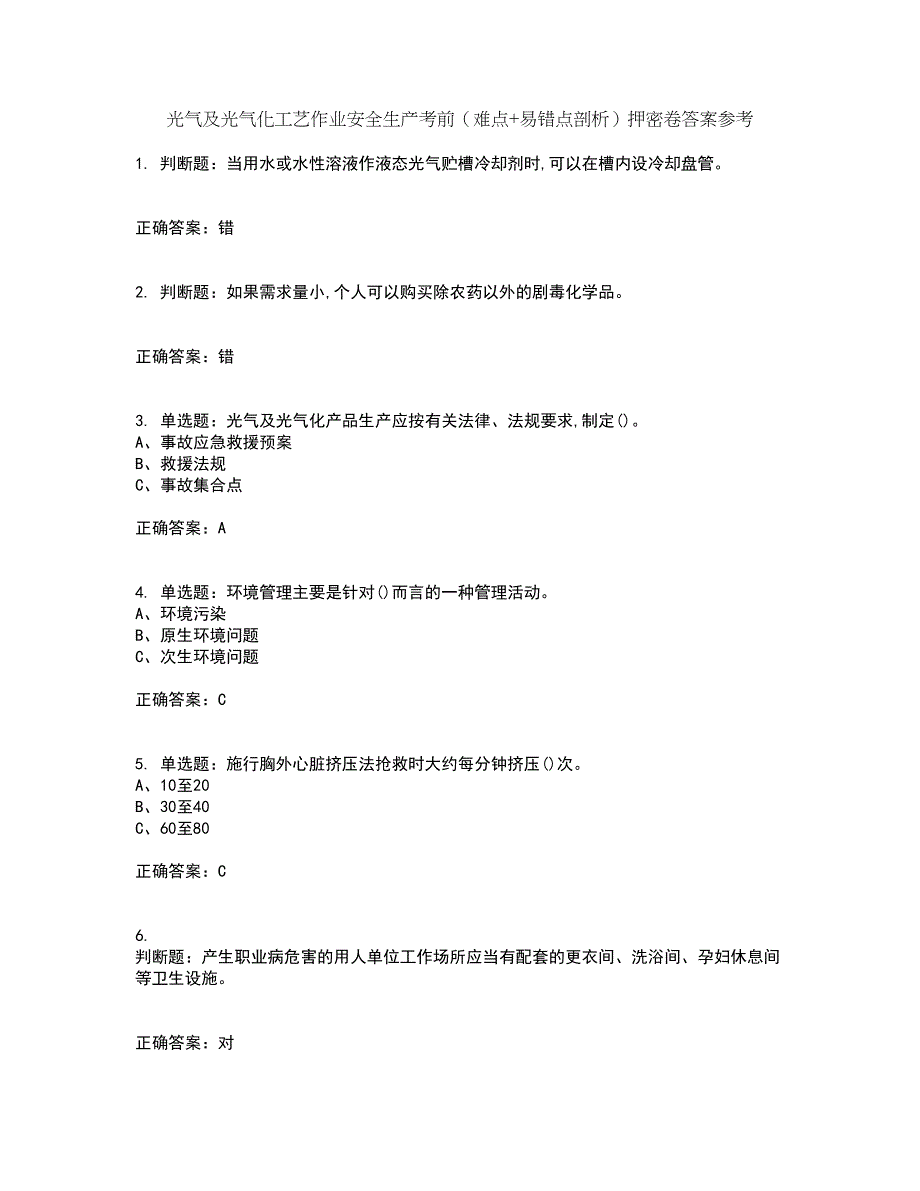 光气及光气化工艺作业安全生产考前（难点+易错点剖析）押密卷答案参考

1. 判断题：当用水或水性溶液作液态光气贮槽冷却剂时,可以在槽内设冷却盘管。

正确答案：错

2. 判断题：如果需求量小,个人可以购买除农药以外的剧毒化学品。

正确答案：错

3. 单选题：光气及光气化产品生产应按有关法律、法规要求,制定()。
A、事故应急救援预案
B、救援法规
C、事故集合点

正确答案：A

4. 单选题：环境管理主要是针对()而言的一种管理活动。
A、环境污染
B、原生环境问题
C、次生环境问题

正确答案：C

5. 单选题：施行胸外心脏挤压法抢救时大约每分钟挤压()次。
A、10至20
B、30至40
C、60至80

正确答案：C

6.
判断题：产生职业病危害的用人单位工作场所应当有配套的更衣间、洗浴间、孕妇休息间等卫生设施。

正确答案：对